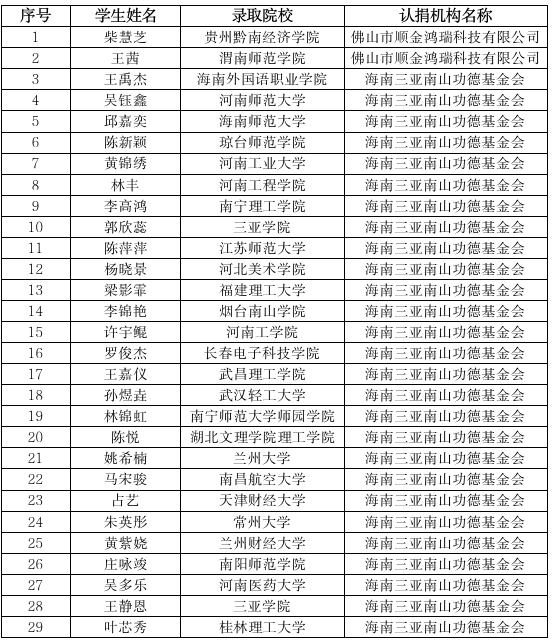 | 序号 | 学生姓名 | 录取院校 | 认捐机构名称 |
|---|---|---|---|
| 1 | 柴慧芝 | 贵州黔南经济学院 | 佛山市顺金鸿瑞科技有限公司 |
| 2 | 王茜 | 渭南师范学院 | 佛山市顺金鸿瑞科技有限公司 |
| 3 | 王禹杰 | 海南外国语职业学院 | 海南三亚南山功德基金会 |
| 4 | 吴钰鑫 | 河南师范大学 | 海南三亚南山功德基金会 |
| 5 | 邱嘉奕 | 海南师范大学 | 海南三亚南山功德基金会 |
| 6 | 陈新颖 | 琼台师范学院 | 海南三亚南山功德基金会 |
| 7 | 黄锦绣 | 河南工业大学 | 海南三亚南山功德基金会 |
| 8 | 林丰 | 河南工程学院 | 海南三亚南山功德基金会 |
| 9 | 李高鸿 | 南宁理工学院 | 海南三亚南山功德基金会 |
| 10 | 郭欣蕊 | 三亚学院 | 海南三亚南山功德基金会 |
| 11 | 陈萍萍 | 江苏师范大学 | 海南三亚南山功德基金会 |
| 12 | 杨晓景 | 河北美术学院 | 海南三亚南山功德基金会 |
| 13 | 梁影霏 | 福建理工大学 | 海南三亚南山功德基金会 |
| 14 | 李锦艳 | 烟台南山学院 | 海南三亚南山功德基金会 |
| 15 | 许宇鲲 | 河南工学院 | 海南三亚南山功德基金会 |
| 16 | 罗俊杰 | 长春电子科技学院 | 海南三亚南山功德基金会 |
| 17 | 王嘉仪 | 武昌理工学院 | 海南三亚南山功德基金会 |
| 18 | 孙煜垚 | 武汉轻工大学 | 海南三亚南山功德基金会 |
| 19 | 林锦虹 | 南宁师范大学师园学院 | 海南三亚南山功德基金会 |
| 20 | 陈悦 | 湖北文理学院理工学院 | 海南三亚南山功德基金会 |
| 21 | 姚希楠 | 兰州大学 | 海南三亚南山功德基金会 |
| 22 | 马宋骏 | 南昌航空大学 | 海南三亚南山功德基金会 |
| 23 | 占艺 | 天津财经大学 | 海南三亚南山功德基金会 |
| 24 | 朱英彤 | 常州大学 | 海南三亚南山功德基金会 |
| 25 | 黄紫娆 | 兰州财经大学 | 海南三亚南山功德基金会 |
| 26 | 庄咏竣 | 南阳师范学院 | 海南三亚南山功德基金会 |
| 27 | 吴多乐 | 河南医药大学 | 海南三亚南山功德基金会 |
| 28 | 王静恩 | 三亚学院 | 海南三亚南山功德基金会 |
| 29 | 叶芯秀 | 桂林理工大学 | 海南三亚南山功德基金会 |